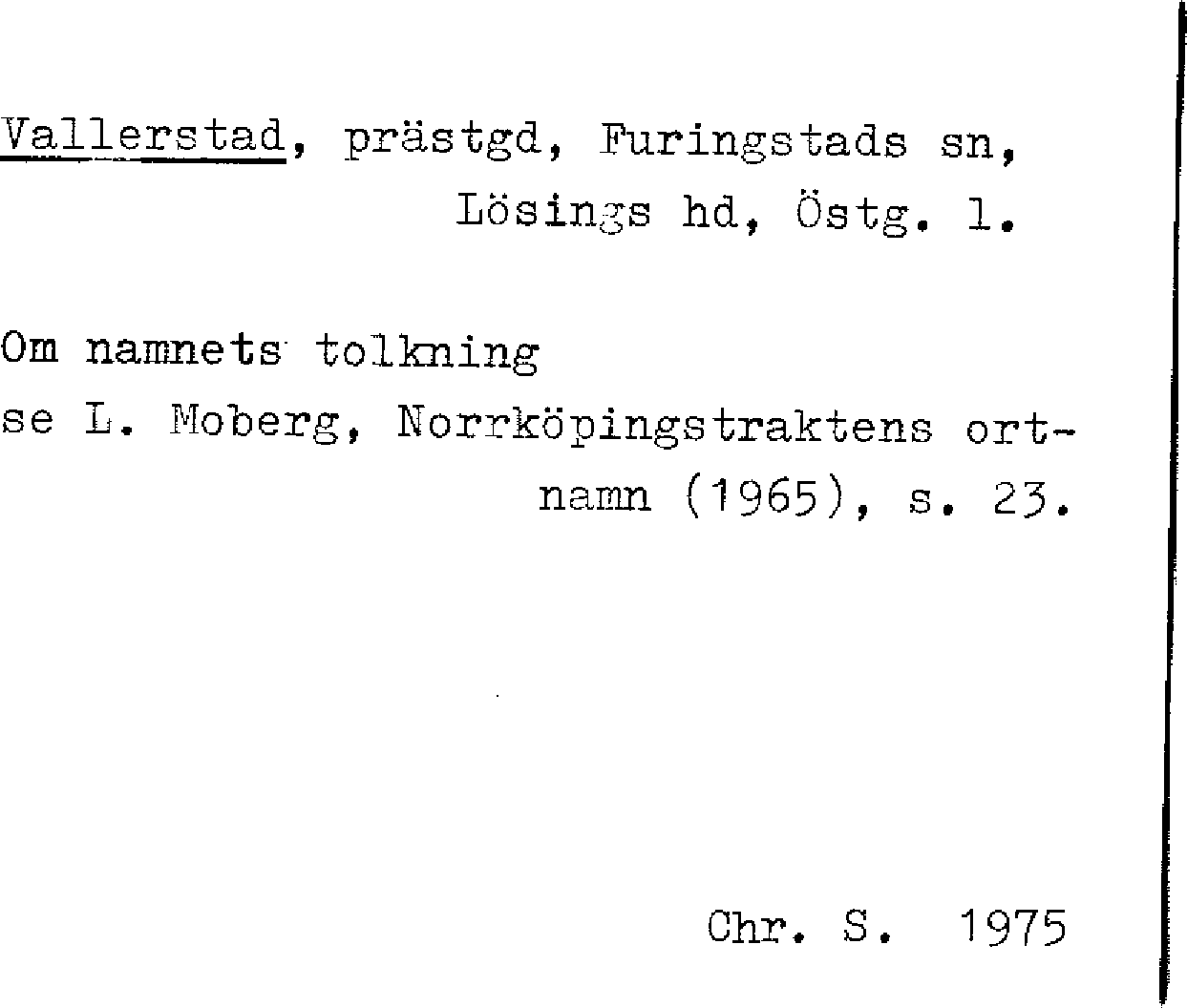 Vallerstad, prästgd, Furingstads sn, Lösings hd, Östg. l.

Om namnets tolkning se L. Moberg, Norrköpingstraktens ortnamn (1965), s. 23.

Chr. S. 1975